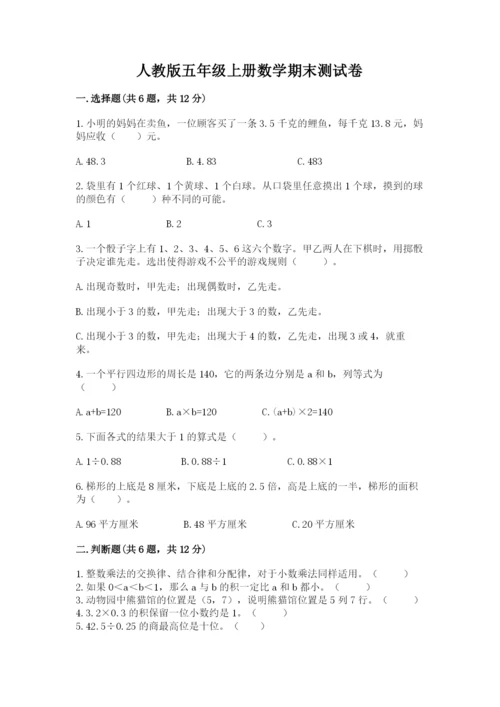 人教版五年级上册数学期末测试卷

一.选择题(共6题，共12分)

1.小明的妈妈在卖鱼，一位顾客买了一条3.5千克的鲤鱼，每千克13.8元，妈妈应收（　　）元。

A.48.3　　　　B.4.83　　　　C.483

2.袋里有1个红球、1个黄球、1个白球。从口袋里任意摸出1个球，摸到的球的颜色有（　　）种不同的可能。

A.1　　　　B.2　　　　C.3

3.一个骰子字上有1、2、3、4、5、6这六个数字。甲乙两人在下棋时，用掷骰子决定谁先走。选出使得游戏不公平的游戏规则（　　）。

A.出现奇数时，甲先走；出现偶数时，乙先走。

B.出现小于3的数，甲先走；出现大于3的数，乙先走。

C.出现小于3的数，甲先走；出现大于4的数，乙先走，出现3或4，就重来。

4.一个平行四边形的周长是140，它的两条边分别是a和b，列等式为（　　）

A.a+b=120　　　　B.a×b=120　　　　C.(a+b)×2=140

5.下面各式的结果大于1的算式是（　　）。

A.1÷0.88　　　　B.0.88÷1　　　　C.0.88×1

6.梯形的上底是8厘米，下底是上底的2.5倍，高是上底的一半，梯形的面积为（　　）。

A.96平方厘米　　　　B.48平方厘米　　　　C.20平方厘米

二.判断题(共6题，共12分)

1.整数乘法的交换律、结合律和分配律，对于小数乘法同样适用。（　　）
2.如果0<a<b<1，那么a与b的积一定比a和b都小。（　　）
3.动物园中熊猫馆的位置是（5，7），说明熊猫馆位置是5列7行。（　　）
4.3.2×0.3的积保留一位小数约是1。（　　）
5.42.5÷0.25的商最高位是十位。（　　）